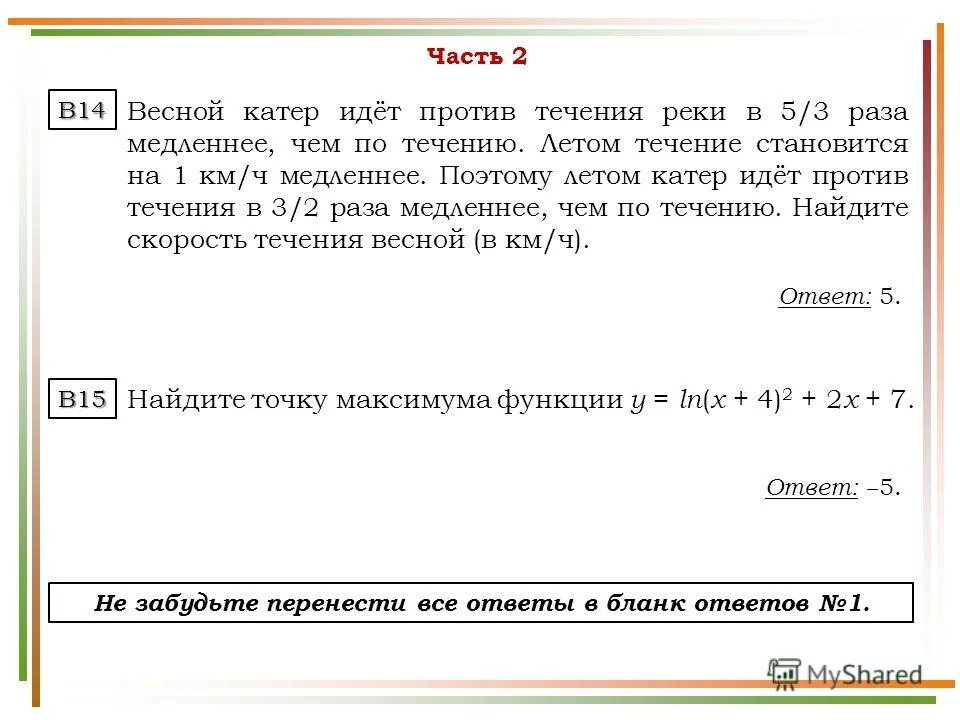 Часть 2

B14 Весной катер идёт против течения реки в 5/3 раза медленнее, чем по течению. Летом течение становится на 1 км/ч медленнее. Поэтому летом катер идёт против течения в 3/2 раза медленнее, чем по течению. Найдите скорость течения весной (в км/ч).

Ответ: 5.

B15 Найдите точку максимума функции $y = ln(x + 4)^2 + 2x + 7$.

Ответ: –5.

Не забудьте перенести все ответы в бланк ответов №1.

MyShared